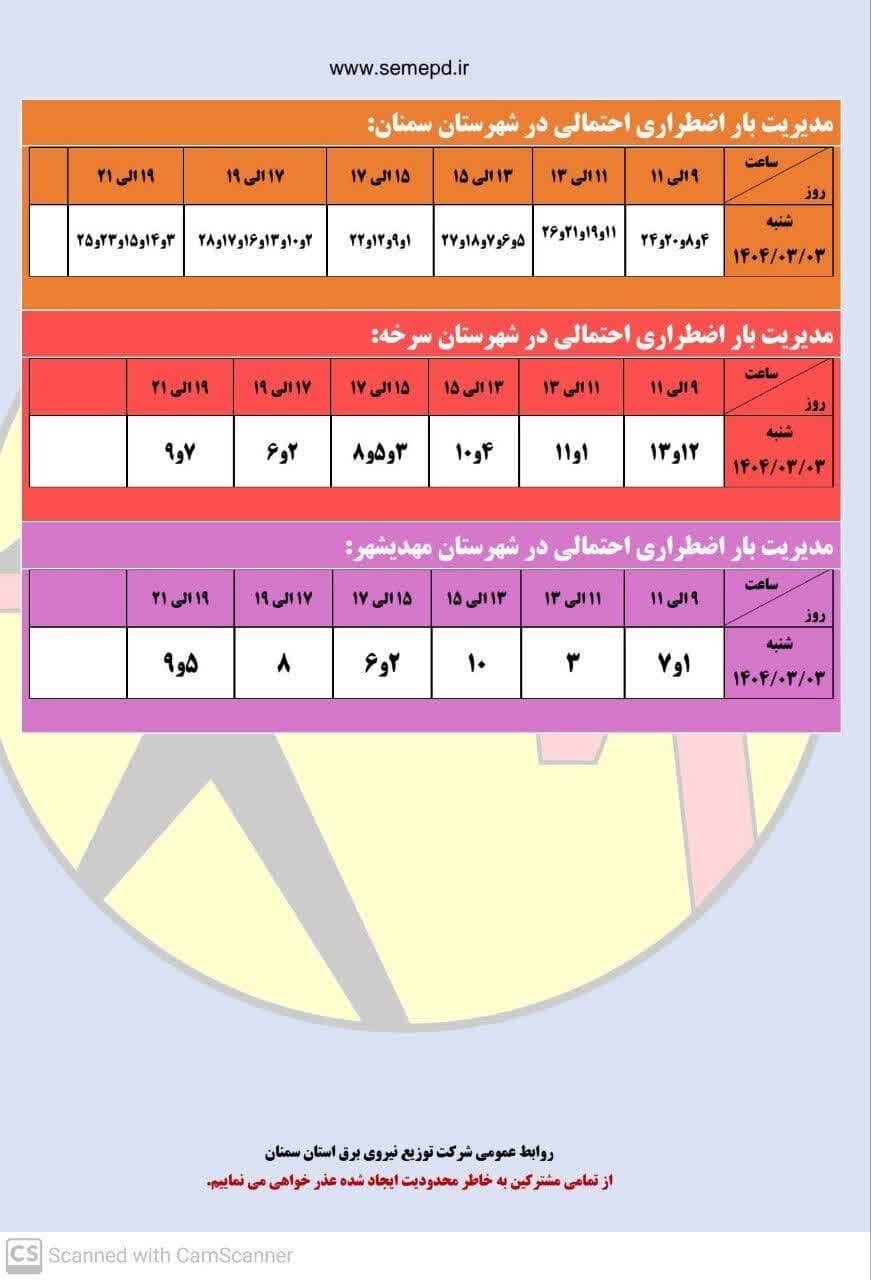 www.semepd.ir

مدیریت بار اضطراری احتمالی در شهرستان سمنان:

| ساعت / روز | ۹ الی ۱۱ | ۱۱ الی ۱۳ | ۱۳ الی ۱۵ | ۱۵ الی ۱۷ | ۱۷ الی ۱۹ | ۱۹ الی ۲۱ | |
|---|---|---|---|---|---|---|---|
| شنبه ۱۴۰۴/۰۳/۰۳ | ۴و۸و۲۰و۲۴ | ۱۱و۱۹و۲۱و۲۶ | ۵و۶و۷و۱۸و۲۷ | ۱و۹و۱۲و۲۲ | ۲و۱۰و۱۳و۱۶و۱۷و۲۸ | ۳و۱۴و۱۵و۲۳و۲۵ | |

مدیریت بار اضطراری احتمالی در شهرستان سرخه:

| ساعت / روز | ۹ الی ۱۱ | ۱۱ الی ۱۳ | ۱۳ الی ۱۵ | ۱۵ الی ۱۷ | ۱۷ الی ۱۹ | ۱۹ الی ۲۱ | |
|---|---|---|---|---|---|---|---|
| شنبه ۱۴۰۴/۰۳/۰۳ | ۱۲و۱۳ | ۱و۱۱ | ۴و۱۰ | ۳و۵و۸ | ۲و۶ | ۷و۹ | |

مدیریت بار اضطراری احتمالی در شهرستان مهدیشهر:

| ساعت / روز | ۹ الی ۱۱ | ۱۱ الی ۱۳ | ۱۳ الی ۱۵ | ۱۵ الی ۱۷ | ۱۷ الی ۱۹ | ۱۹ الی ۲۱ | |
|---|---|---|---|---|---|---|---|
| شنبه ۱۴۰۴/۰۳/۰۳ | ۱و۷ | ۳ | ۱۰ | ۲و۶ | ۸ | ۵و۹ | |

روابط عمومی شرکت توزیع نیروی برق استان سمنان
از تمامی مشترکین به خاطر محدودیت ایجاد شده عذر خواهی می نماییم.

CS Scanned with CamScanner